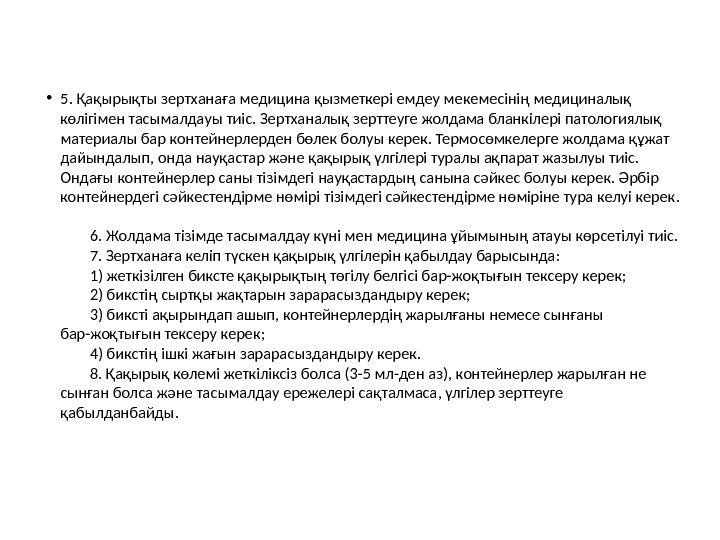 • 5. Қақырықты зертханаға медицина қызметкері емдеу мекемесінің медициналық көлігімен тасымалдауы тиіс. Зертханалық зерттеуге жолдама бланкілері патологиялық материалы бар контейнерлерден бөлек болуы керек. Термосөмкелерге жолдама құжат дайындалып, онда науқастар және қақырық үлгілері туралы ақпарат жазылуы тиіс. Ондағы контейнерлер саны тізімдегі науқастардың санына сәйкес болуы керек. Әрбір контейнердегі сәйкестендірме нөмірі тізімдегі сәйкестендірме нөміріне тура келуі керек.

6. Жолдама тізімде тасымалдау күні мен медицина ұйымының атауы көрсетілуі тиіс.
7. Зертханаға келіп түскен қақырық үлгілерін қабылдау барысында:
1) жеткізілген биксте қақырықтың төгілу белгісі бар-жоқтығын тексеру керек;
2) бикстің сыртқы жақтарын зарарасыздандыру керек;
3) биксті ақырындап ашып, контейнерлердің жарылғаны немесе сынғаны бар-жоқтығын тексеру керек;
4) бикстің ішкі жағын зарарасыздандыру керек.
8. Қақырық көлемі жеткіліксіз болса (3-5 мл-ден аз), контейнерлер жарылған не сынған болса және тасымалдау ережелері сақталмаса, үлгілер зерттеуге қабылданбайды.